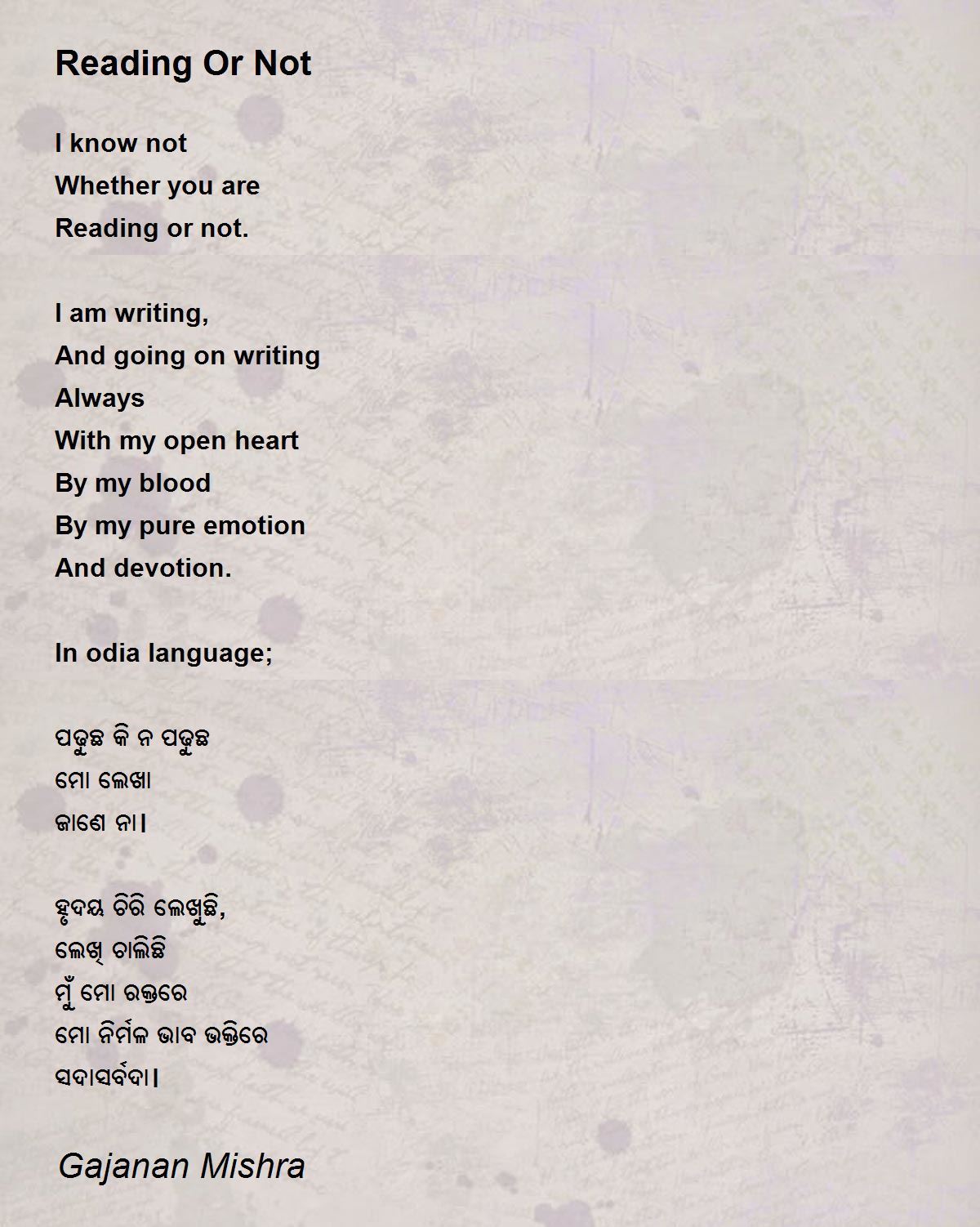 Reading Or Not

I know not
Whether you are
Reading or not.

I am writing,
And going on writing
Always
With my open heart
By my blood
By my pure emotion
And devotion.

In odia language;

ପଢୁଛ କି ନ ପଢୁଛ
ମୋ ଲେଖା
ଜାଣେ ନା।

ହୃଦୟ ଚିରି ଲେଖୁଛି,
ଲେଖି ଚାଲିଛି
ମୁଁ ମୋ ରକ୍ତରେ
ମୋ ନିର୍ମଳ ଭାବ ଭକ୍ତିରେ
ସଦାସର୍ବଦା।

Gajanan Mishra